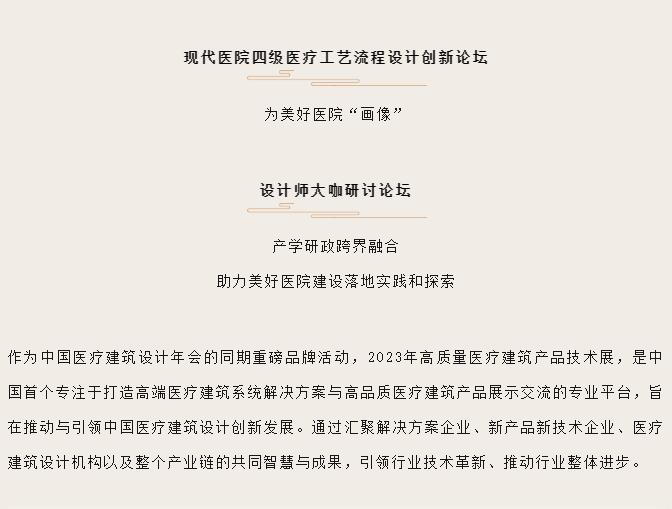 现代医院四级医疗工艺流程设计创新论坛

为美好医院“画像”

设计师大咖研讨论坛

产学研政跨界融合

助力美好医院建设落地实践和探索

作为中国医疗建筑设计年会的同期重磅品牌活动，2023年高质量医疗建筑产品技术展，是中国首个专注于打造高端医疗建筑系统解决方案与高品质医疗建筑产品展示交流的专业平台，旨在推动与引领中国医疗建筑设计创新发展。通过汇聚解决方案企业、新产品新技术企业、医疗建筑设计机构以及整个产业链的共同智慧与成果，引领行业技术革新、推动行业整体进步。